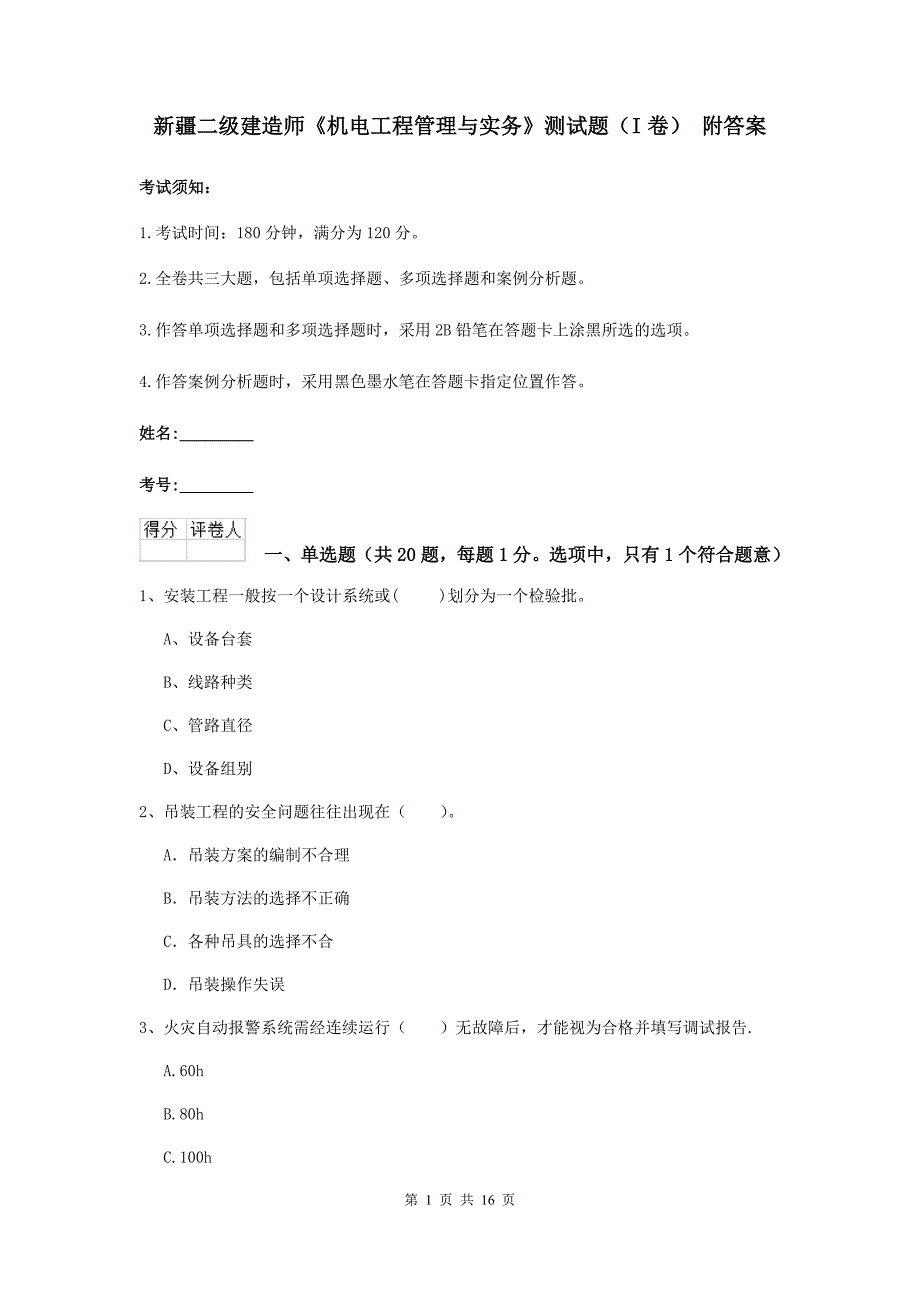 新疆二级建造师《机电工程管理与实务》测试题（I 卷） 附答案

考试须知：

1.考试时间：180 分钟，满分为 120 分。

2.全卷共三大题，包括单项选择题、多项选择题和案例分析题。

3.作答单项选择题和多项选择题时，采用 2B 铅笔在答题卡上涂黑所选的选项。

4.作答案例分析题时，采用黑色墨水笔在答题卡指定位置作答。

姓名：_________

考号：_________

| 得分 | 评卷人 |
|---|---|
| | |

一、单选题（共 20 题，每题 1 分。选项中，只有 1 个符合题意）

1、安装工程一般按一个设计系统或(　　)划分为一个检验批。

A、设备台套

B、线路种类

C、管路直径

D、设备组别

2、吊装工程的安全问题往往出现在（　　）。

A. 吊装方案的编制不合理

B. 吊装方法的选择不正确

C. 各种吊具的选择不合

D. 吊装操作失误

3、火灾自动报警系统需经连续运行（　　）无故障后，才能视为合格并填写调试报告.

A.60h

B.80h

C.100h

第 1 页 共 16 页